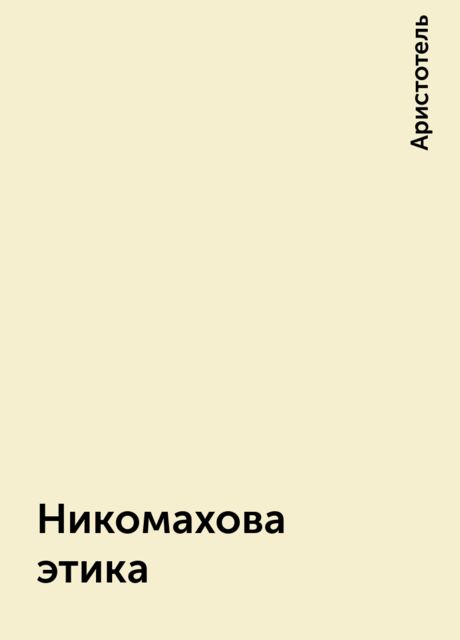 Аристотель

Никомахова этика